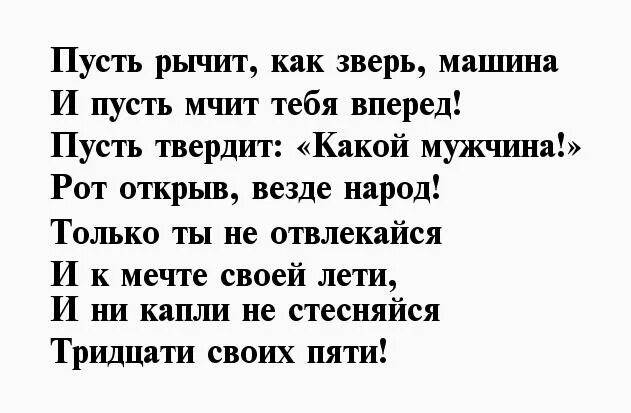 Пусть рычит, как зверь, машина
И пусть мчит тебя вперед!
Пусть твердит: «Какой мужчина!»
Рот открыв, везде народ!
Только ты не отвлекайся
И к мечте своей лети,
И ни капли не стесняйся
Тридцати своих пяти!